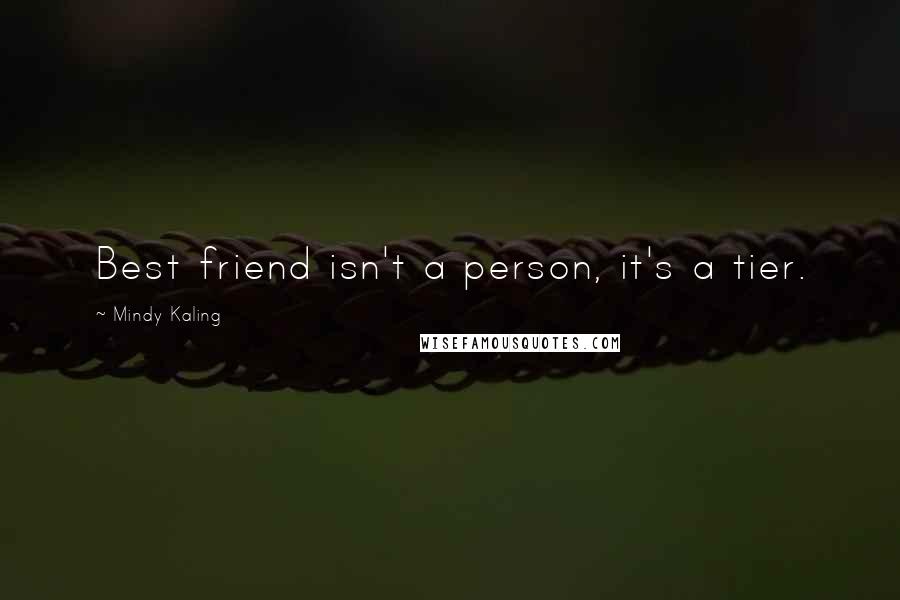 Best friend isn't a person, it's a tier.

~ Mindy Kaling

WISEFAMOUSQUOTES.COM